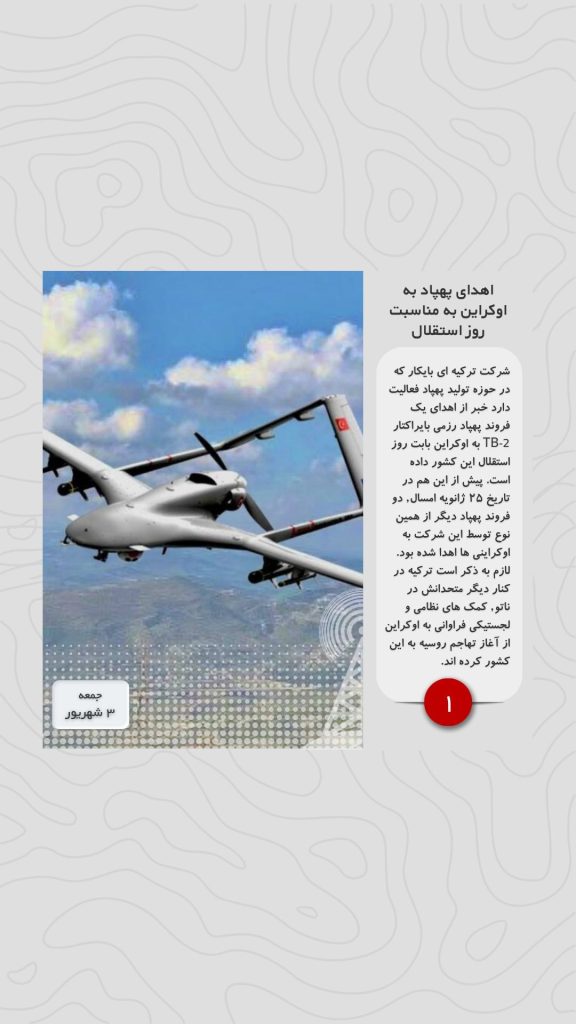 اهدای پهپاد به اوکراین به مناسبت روز استقلال

شرکت ترکیه ای بایکار که در حوزه تولید پهپاد فعالیت دارد خبر از اهدای یک فروند پهپاد رزمی بایراکتار TB-2 به اوکراین بابت روز استقلال این کشور داده است. پیش از این هم در تاریخ ۲۵ ژانویه امسال، دو فروند پهپاد دیگر از همین نوع توسط این شرکت به اوکراینی ها اهدا شده بود. لازم به ذکر است ترکیه در کنار دیگر متحدانش در ناتو، کمک های نظامی و لجستیکی فراوانی به اوکراین از آغاز تهاجم روسیه به این کشور کرده اند.

۱

جمعه
۳ شهریور